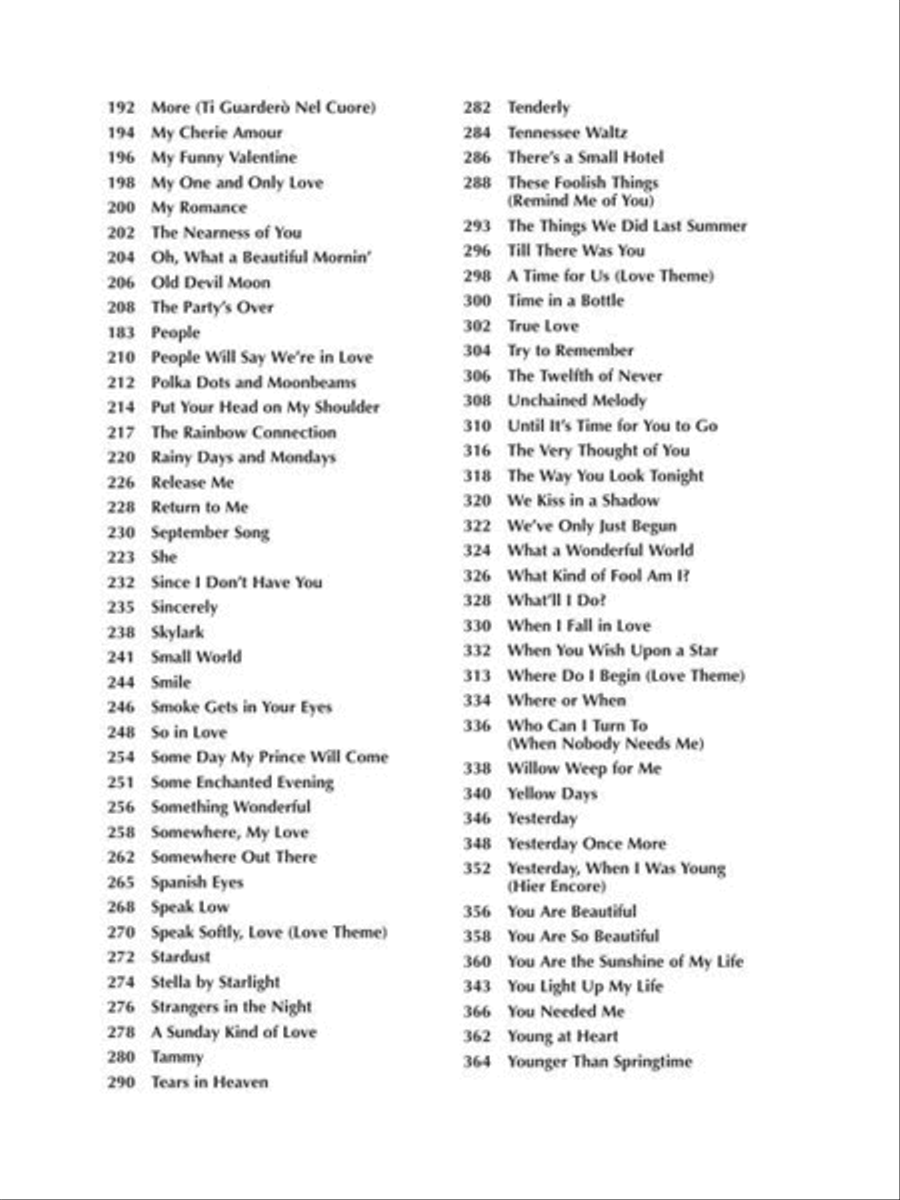 192 More (Ti Guarderò Nel Cuore)
194 My Cherie Amour
196 My Funny Valentine
198 My One and Only Love
200 My Romance
202 The Nearness of You
204 Oh, What a Beautiful Mornin'
206 Old Devil Moon
208 The Party's Over
183 People
210 People Will Say We're in Love
212 Polka Dots and Moonbeams
214 Put Your Head on My Shoulder
217 The Rainbow Connection
220 Rainy Days and Mondays
226 Release Me
228 Return to Me
230 September Song
223 She
232 Since I Don't Have You
235 Sincerely
238 Skylark
241 Small World
244 Smile
246 Smoke Gets in Your Eyes
248 So in Love
254 Some Day My Prince Will Come
251 Some Enchanted Evening
256 Something Wonderful
258 Somewhere, My Love
262 Somewhere Out There
265 Spanish Eyes
268 Speak Low
270 Speak Softly, Love (Love Theme)
272 Stardust
274 Stella by Starlight
276 Strangers in the Night
278 A Sunday Kind of Love
280 Tammy
290 Tears in Heaven

282 Tenderly
284 Tennessee Waltz
286 There's a Small Hotel
288 These Foolish Things (Remind Me of You)
293 The Things We Did Last Summer
296 Till There Was You
298 A Time for Us (Love Theme)
300 Time in a Bottle
302 True Love
304 Try to Remember
306 The Twelfth of Never
308 Unchained Melody
310 Until It's Time for You to Go
316 The Very Thought of You
318 The Way You Look Tonight
320 We Kiss in a Shadow
322 We've Only Just Begun
324 What a Wonderful World
326 What Kind of Fool Am I?
328 What'll I Do?
330 When I Fall in Love
332 When You Wish Upon a Star
313 Where Do I Begin (Love Theme)
334 Where or When
336 Who Can I Turn To (When Nobody Needs Me)
338 Willow Weep for Me
340 Yellow Days
346 Yesterday
348 Yesterday Once More
352 Yesterday, When I Was Young (Hier Encore)
356 You Are Beautiful
358 You Are So Beautiful
360 You Are the Sunshine of My Life
343 You Light Up My Life
366 You Needed Me
362 Young at Heart
364 Younger Than Springtime